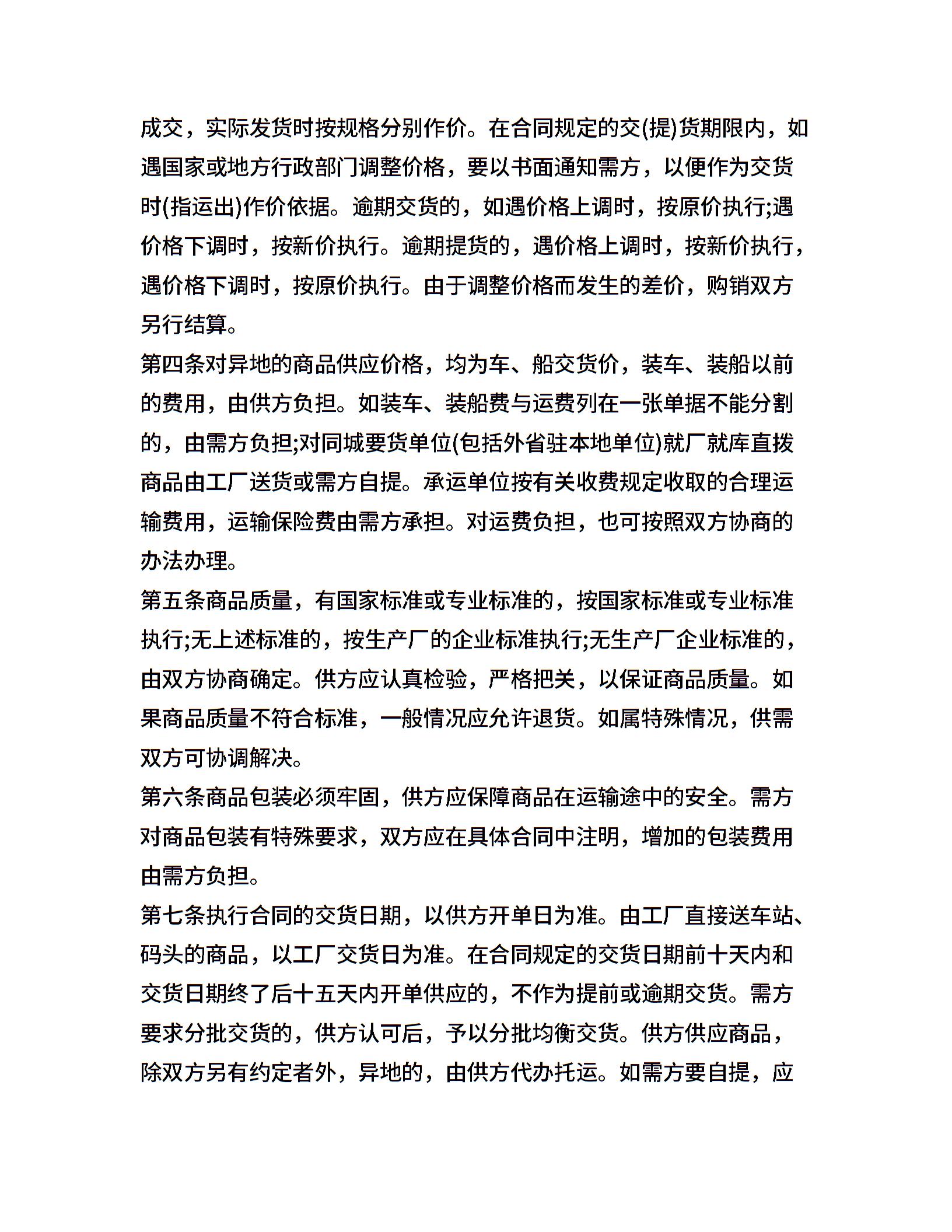 成交，实际发货时按规格分别作价。在合同规定的交(提)货期限内，如遇国家或地方行政部门调整价格，要以书面通知需方，以便作为交货时(指运出)作价依据。逾期交货的，如遇价格上调时，按原价执行;遇价格下调时，按新价执行。逾期提货的，遇价格上调时，按新价执行，遇价格下调时，按原价执行。由于调整价格而发生的差价，购销双方另行结算。

第四条对异地的商品供应价格，均为车、船交货价，装车、装船以前的费用，由供方负担。如装车、装船费与运费列在一张单据不能分割的，由需方负担;对同城要货单位(包括外省驻本地单位)就厂就库直拨商品由工厂送货或需方自提。承运单位按有关收费规定收取的合理运输费用，运输保险费由需方承担。对运费负担，也可按照双方协商的办法办理。

第五条商品质量，有国家标准或专业标准的，按国家标准或专业标准执行;无上述标准的，按生产厂的企业标准执行;无生产厂企业标准的，由双方协商确定。供方应认真检验，严格把关，以保证商品质量。如果商品质量不符合标准，一般情况应允许退货。如属特殊情况，供需双方可协调解决。

第六条商品包装必须牢固，供方应保障商品在运输途中的安全。需方对商品包装有特殊要求，双方应在具体合同中注明，增加的包装费用由需方负担。

第七条执行合同的交货日期，以供方开单日为准。由工厂直接送车站、码头的商品，以工厂交货日为准。在合同规定的交货日期前十天内和交货日期终了后十五天内开单供应的，不作为提前或逾期交货。需方要求分批交货的，供方认可后，予以分批均衡交货。供方供应商品，除双方另有约定者外，异地的，由供方代办托运。如需方要自提，应